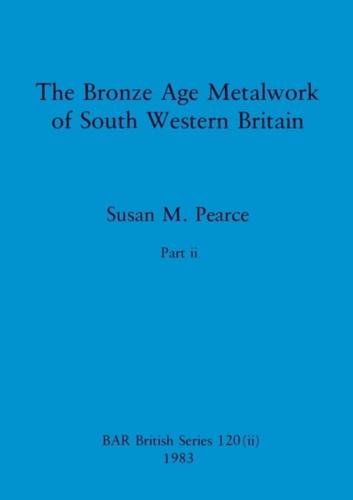 The Bronze Age Metalwork of South Western Britain

Susan M. Pearce

Part ii

BAR British Series 120(ii)
1983